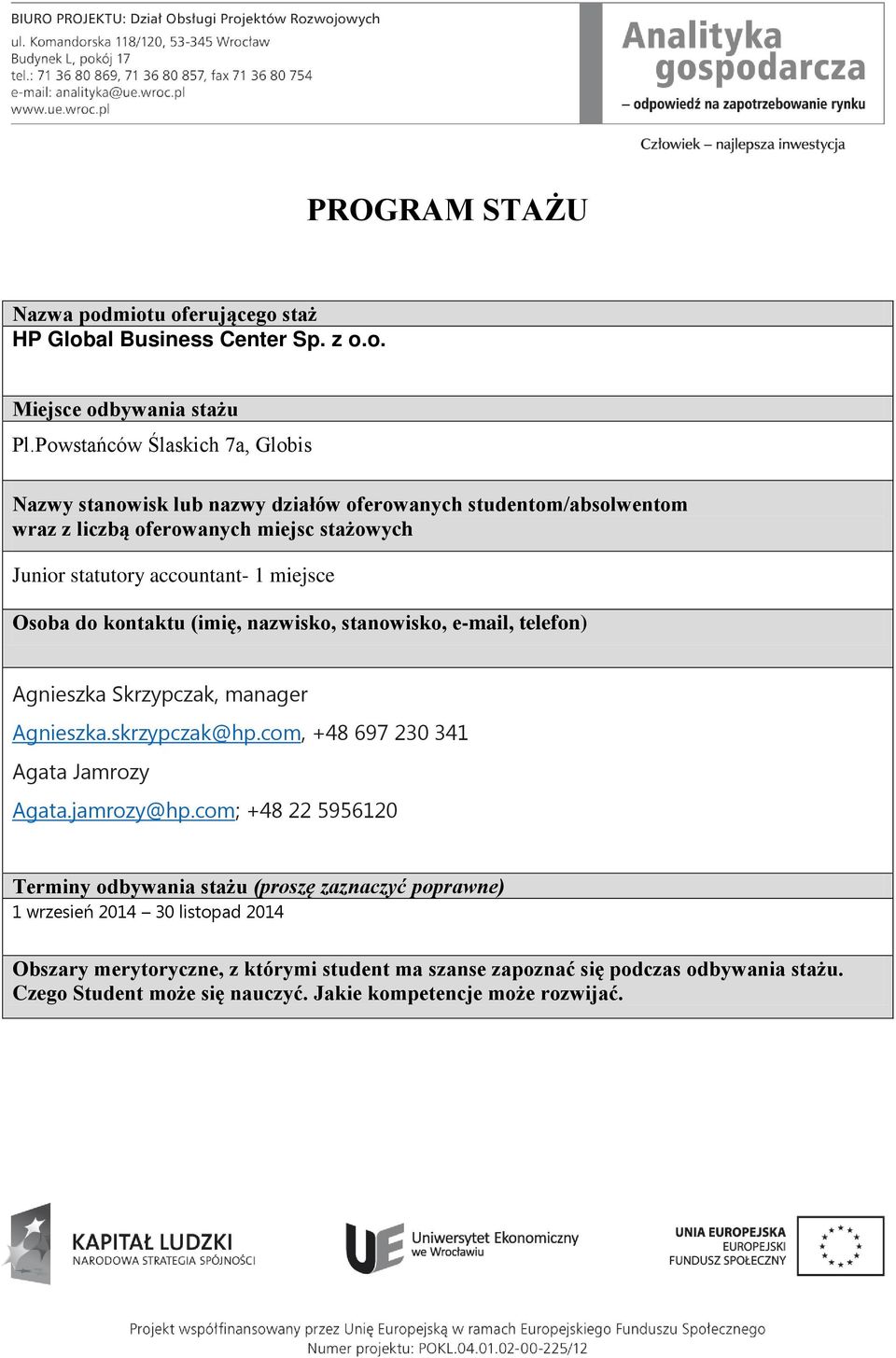 BIURO PROJEKTU: Dział Obsługi Projektów Rozwojowych
ul. Komandorska 118/120, 53-345 Wrocław
Budynek L, pokój 17
tel.: 71 36 80 869, 71 36 80 857, fax 71 36 80 754
e-mail: analityka@ue.wroc.pl
www.ue.wroc.pl

Analityka gospodarcza
– odpowiedź na zapotrzebowanie rynku

Człowiek – najlepsza inwestycja

PROGRAM STAŻU

Nazwa podmiotu oferującego staż
HP Global Business Center Sp. z o.o.

Miejsce odbywania stażu
Pl.Powstańców Ślaskich 7a, Globis

Nazwy stanowisk lub nazwy działów oferowanych studentom/absolwentom wraz z liczbą oferowanych miejsc stażowych

Junior statutory accountant- 1 miejsce

Osoba do kontaktu (imię, nazwisko, stanowisko, e-mail, telefon)

Agnieszka Skrzypczak, manager
Agnieszka.skrzypczak@hp.com, +48 697 230 341
Agata Jamrozy
Agata.jamrozy@hp.com; +48 22 5956120

Terminy odbywania stażu (proszę zaznaczyć poprawne)
1 wrzesień 2014 – 30 listopad 2014

Obszary merytoryczne, z którymi student ma szanse zapoznać się podczas odbywania stażu. Czego Student może się nauczyć. Jakie kompetencje może rozwijać.

KAPITAŁ LUDZKI
NARODOWA STRATEGIA SPÓJNOŚCI

UE Uniwersytet Ekonomiczny we Wrocławiu

UNIA EUROPEJSKA
EUROPEJSKI
FUNDUSZ SPOŁECZNY

Projekt współfinansowany przez Unię Europejską w ramach Europejskiego Funduszu Społecznego
Numer projektu: POKL.04.01.02-00-225/12